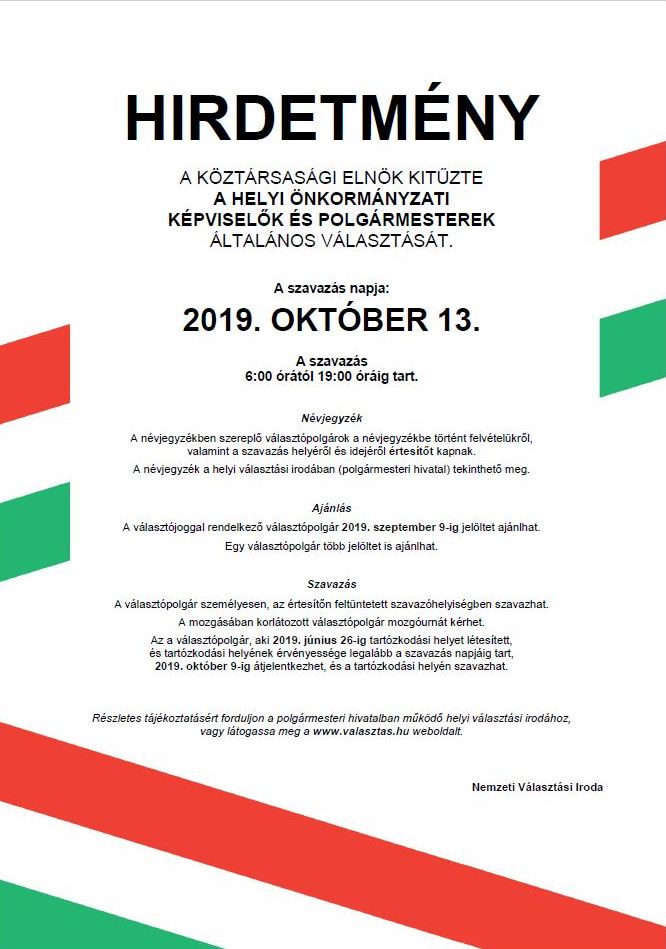 HIRDETMÉNY

A KÖZTÁRSASÁGI ELNÖK KITŰZTE
A HELYI ÖNKORMÁNYZATI
KÉPVISELŐK ÉS POLGÁRMESTEREK
ÁLTALÁNOS VÁLASZTÁSÁT.

A szavazás napja:

2019. OKTÓBER 13.

A szavazás
6:00 órától 19:00 óráig tart.

Névjegyzék

A névjegyzékben szereplő választópolgárok a névjegyzékbe történt felvételükről, valamint a szavazás helyéről és idejéről értesítőt kapnak.

A névjegyzék a helyi választási irodában (polgármesteri hivatal) tekinthető meg.

Ajánlás

A választójoggal rendelkező választópolgár 2019. szeptember 9-ig jelöltet ajánlhat.

Egy választópolgár több jelöltet is ajánlhat.

Szavazás

A választópolgár személyesen, az értesítőn feltüntetett szavazóhelyiségben szavazhat.

A mozgásában korlátozott választópolgár mozgóurnát kérhet.

Az a választópolgár, aki 2019. június 26-ig tartózkodási helyet létesített, és tartózkodási helyének érvényessége legalább a szavazás napjáig tart, 2019. október 9-ig átjelentkezhet, és a tartózkodási helyén szavazhat.

Részletes tájékoztatásért forduljon a polgármesteri hivatalban működő helyi választási irodához, vagy látogassa meg a www.valasztas.hu weboldalt.

Nemzeti Választási Iroda